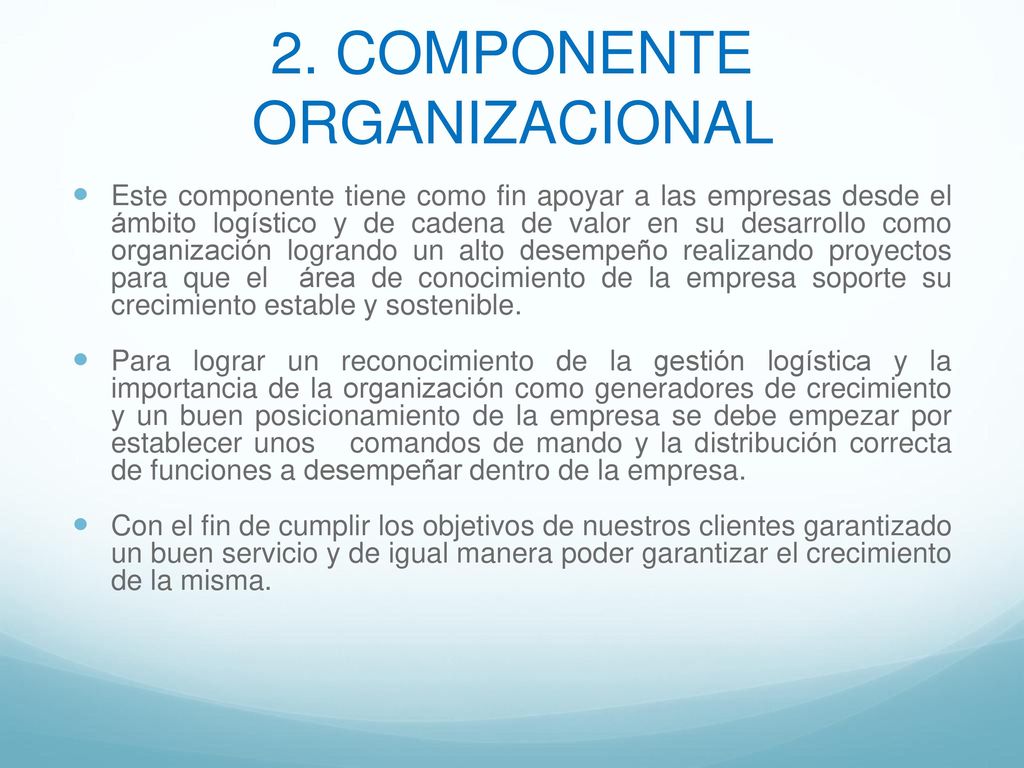 2. COMPONENTE ORGANIZACIONAL

Este componente tiene como fin apoyar a las empresas desde el ámbito logístico y de cadena de valor en su desarrollo como organización logrando un alto desempeño realizando proyectos para que el área de conocimiento de la empresa soporte su crecimiento estable y sostenible.

Para lograr un reconocimiento de la gestión logística y la importancia de la organización como generadores de crecimiento y un buen posicionamiento de la empresa se debe empezar por establecer unos comandos de mando y la distribución correcta de funciones a desempeñar dentro de la empresa.

Con el fin de cumplir los objetivos de nuestros clientes garantizado un buen servicio y de igual manera poder garantizar el crecimiento de la misma.